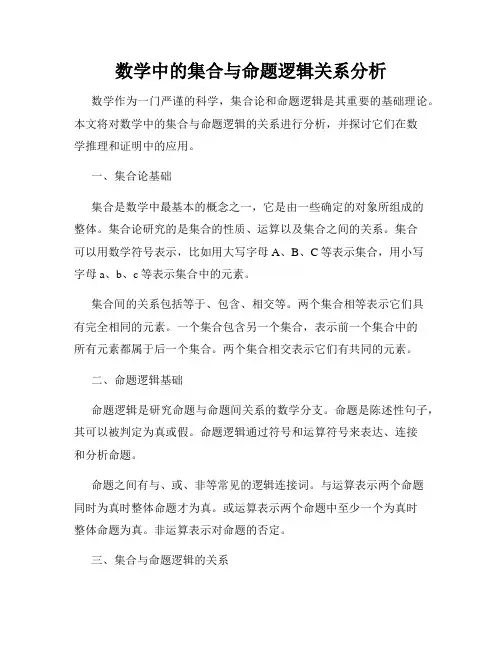 数学中的集合与命题逻辑关系分析

数学作为一门严谨的科学，集合论和命题逻辑是其重要的基础理论。本文将对数学中的集合与命题逻辑的关系进行分析，并探讨它们在数学推理和证明中的应用。

一、集合论基础

集合是数学中最基本的概念之一，它是由一些确定的对象所组成的整体。集合论研究的是集合的性质、运算以及集合之间的关系。集合可以用数学符号表示，比如用大写字母 A、B、C 等表示集合，用小写字母 a、b、c 等表示集合中的元素。

集合间的关系包括等于、包含、相交等。两个集合相等表示它们具有完全相同的元素。一个集合包含另一个集合，表示前一个集合中的所有元素都属于后一个集合。两个集合相交表示它们有共同的元素。

二、命题逻辑基础

命题逻辑是研究命题与命题间关系的数学分支。命题是陈述性句子，其可以被判定为真或假。命题逻辑通过符号和运算符号来表达、连接和分析命题。

命题之间有与、或、非等常见的逻辑连接词。与运算表示两个命题同时为真时整体命题才为真。或运算表示两个命题中至少一个为真时整体命题为真。非运算表示对命题的否定。

三、集合与命题逻辑的关系